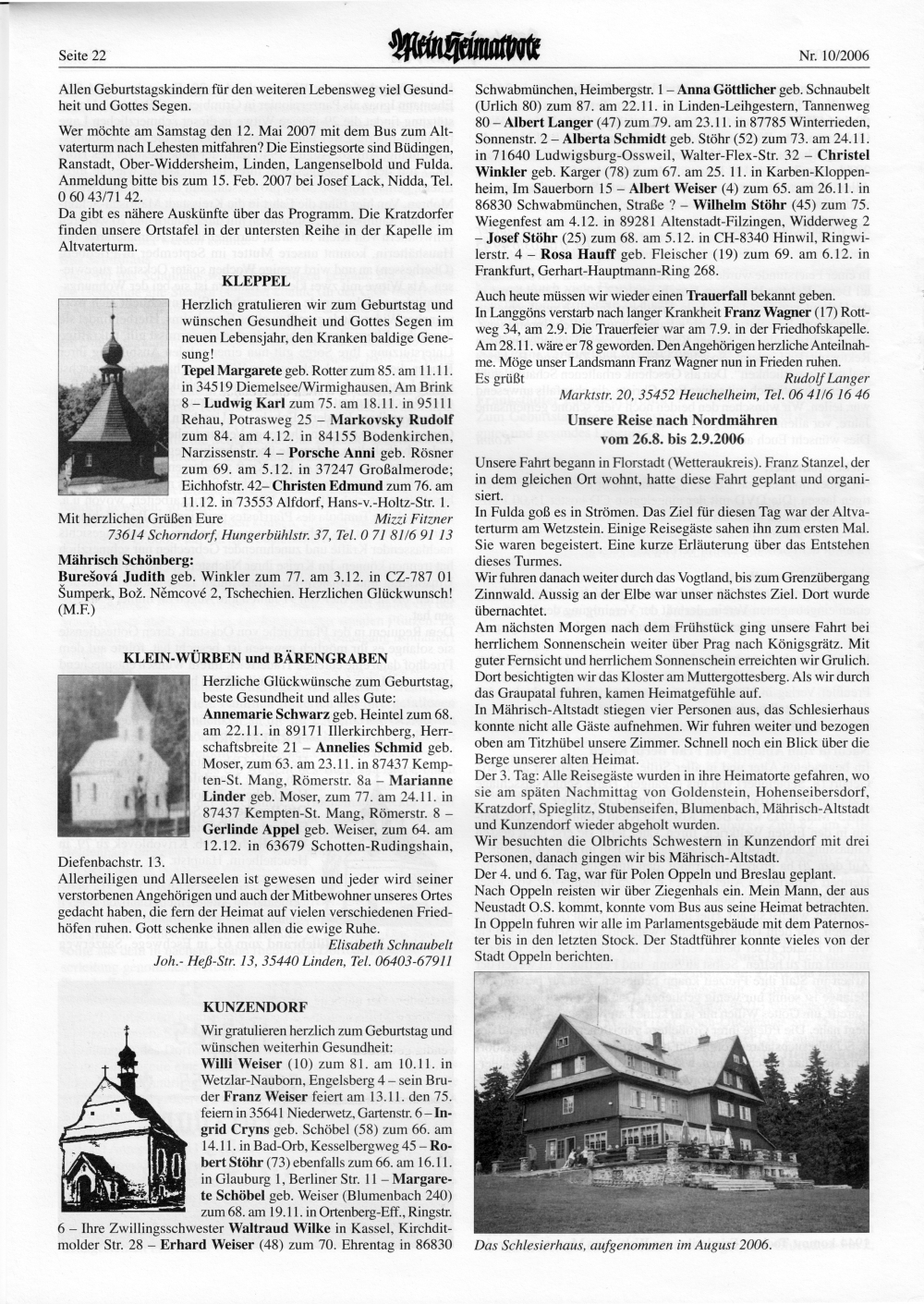 Seite 22

Mein Heimatbote

Nr. 10/2006

Allen Geburtstagskindern für den weiteren Lebensweg viel Gesundheit und Gottes Segen.

Wer möchte am Samstag den 12. Mai 2007 mit dem Bus zum Altvaterturm nach Lehesten mitfahren? Die Einstiegsorte sind Büdingen, Ranstadt, Ober-Widdersheim, Linden, Langenselbold und Fulda. Anmeldung bitte bis zum 15. Feb. 2007 bei Josef Lack, Nidda, Tel. 0 60 43/71 42.
Da gibt es nähere Auskünfte über das Programm. Die Kratzdorfer finden unsere Ortstafel in der untersten Reihe in der Kapelle im Altvaterturm.

KLEPPEL

Herzlich gratulieren wir zum Geburtstag und wünschen Gesundheit und Gottes Segen im neuen Lebensjahr, den Kranken baldige Genesung!
Tepel Margarete geb. Rotter zum 85. am 11.11. in 34519 Diemelsee/Wirmighausen, Am Brink 8 – Ludwig Karl zum 75. am 18.11. in 95111 Rehau, Potrasweg 25 – Markovsky Rudolf zum 84. am 4.12. in 84155 Bodenkirchen, Narzissenstr. 4 – Porsche Anni geb. Rösner zum 69. am 5.12. in 37247 Großalmerode; Eichhofstr. 42– Christen Edmund zum 76. am 11.12. in 73553 Alfdorf, Hans-v.-Holtz-Str. 1.
Mit herzlichen Grüßen Eure Mizzi Fitzner
73614 Schorndorf, Hungerbühlstr. 37, Tel. 0 71 81/6 91 13

Mährisch Schönberg:
Burešová Judith geb. Winkler zum 77. am 3.12. in CZ-787 01 Šumperk, Bož. Němcové 2, Tschechien. Herzlichen Glückwunsch! (M.F.)

KLEIN-WÜRBEN und BÄRENGRABEN

Herzliche Glückwünsche zum Geburtstag, beste Gesundheit und alles Gute:
Annemarie Schwarz geb. Heintel zum 68. am 22.11. in 89171 Illerkirchberg, Herrschaftsbreite 21 – Annelies Schmid geb. Moser, zum 63. am 23.11. in 87437 Kempten-St. Mang, Römerstr. 8a – Marianne Linder geb. Moser, zum 77. am 24.11. in 87437 Kempten-St. Mang, Römerstr. 8 – Gerlinde Appel geb. Weiser, zum 64. am 12.12. in 63679 Schotten-Rudingshain, Diefenbachstr. 13.
Allerheiligen und Allerseelen ist gewesen und jeder wird seiner verstorbenen Angehörigen und auch der Mitbewohner unseres Ortes gedacht haben, die fern der Heimat auf vielen verschiedenen Friedhöfen ruhen. Gott schenke ihnen allen die ewige Ruhe.
Elisabeth Schnaubelt
Joh.- Heß-Str. 13, 35440 Linden, Tel. 06403-67911

KUNZENDORF

Wir gratulieren herzlich zum Geburtstag und wünschen weiterhin Gesundheit:
Willi Weiser (10) zum 81. am 10.11. in Wetzlar-Nauborn, Engelsberg 4 – sein Bruder Franz Weiser feiert am 13.11. den 75. feiern in 35641 Niederwetz, Gartenstr. 6 – Ingrid Cryns geb. Schöbel (58) zum 66. am 14.11. in Bad-Orb, Kesselbergweg 45 – Robert Stöhr (73) ebenfalls zum 66. am 16.11. in Glauburg 1, Berliner Str. 11 – Margarete Schöbel geb. Weiser (Blumenbach 240) zum 68. am 19.11. in Ortenberg-Eff., Ringstr. 6 – Ihre Zwillingsschwester Waltraud Wilke in Kassel, Kirchditmolder Str. 28 – Erhard Weiser (48) zum 70. Ehrentag in 86830 Schwabmünchen, Heimbergstr. 1 – Anna Göttlicher geb. Schnaubelt (Urlich 80) zum 87. am 22.11. in Linden-Leihgestern, Tannenweg 80 – Albert Langer (47) zum 79. am 23.11. in 87785 Winterrieden, Sonnenstr. 2 – Alberta Schmidt geb. Stöhr (52) zum 73. am 24.11. in 71640 Ludwigsburg-Ossweil, Walter-Flex-Str. 32 – Christel Winkler geb. Karger (78) zum 67. am 25. 11. in Karben-Kloppenheim, Im Sauerborn 15 – Albert Weiser (4) zum 65. am 26.11. in 86830 Schwabmünchen, Straße ? – Wilhelm Stöhr (45) zum 75. Wiegenfest am 4.12. in 89281 Altenstadt-Filzingen, Widderweg 2 – Josef Stöhr (25) zum 68. am 5.12. in CH-8340 Hinwil, Ringwilerstr. 4 – Rosa Hauff geb. Fleischer (19) zum 69. am 6.12. in Frankfurt, Gerhart-Hauptmann-Ring 268.

Auch heute müssen wir wieder einen Trauerfall bekannt geben.
In Langgöns verstarb nach langer Krankheit Franz Wagner (17) Rottweg 34, am 2.9. Die Trauerfeier war am 7.9. in der Friedhofskapelle. Am 28.11. wäre er 78 geworden. Den Angehörigen herzliche Anteilnahme. Möge unser Landsmann Franz Wagner nun in Frieden ruhen.
Es grüßt Rudolf Langer
Marktstr. 20, 35452 Heuchelheim, Tel. 06 41/6 16 46

Unsere Reise nach Nordmähren
vom 26.8. bis 2.9.2006

Unsere Fahrt begann in Florstadt (Wetteraukreis). Franz Stanzel, der in dem gleichen Ort wohnt, hatte diese Fahrt geplant und organisiert.
In Fulda goß es in Strömen. Das Ziel für diesen Tag war der Altvaterturm am Wetzstein. Einige Reisegäste sahen ihn zum ersten Mal. Sie waren begeistert. Eine kurze Erläuterung über das Entstehen dieses Turmes.
Wir fuhren danach weiter durch das Vogtland, bis zum Grenzübergang Zinnwald. Aussig an der Elbe war unser nächstes Ziel. Dort wurde übernachtet.
Am nächsten Morgen nach dem Frühstück ging unsere Fahrt bei herrlichem Sonnenschein weiter über Prag nach Königsgrätz. Mit guter Fernsicht und herrlichem Sonnenschein erreichten wir Grulich. Dort besichtigten wir das Kloster am Muttergottesberg. Als wir durch das Graupatal fuhren, kamen Heimatgefühle auf.
In Mährisch-Altstadt stiegen vier Personen aus, das Schlesierhaus konnte nicht alle Gäste aufnehmen. Wir fuhren weiter und bezogen oben am Titzhübel unsere Zimmer. Schnell noch ein Blick über die Berge unserer alten Heimat.
Der 3. Tag: Alle Reisegäste wurden in ihre Heimatorte gefahren, wo sie am späten Nachmittag von Goldenstein, Hohenseibersdorf, Kratzdorf, Spieglitz, Stubenseifen, Blumenbach, Mährisch-Altstadt und Kunzendorf wieder abgeholt wurden.
Wir besuchten die Olbrichts Schwestern in Kunzendorf mit drei Personen, danach gingen wir bis Mährisch-Altstadt.
Der 4. und 6. Tag, war für Polen Oppeln und Breslau geplant.
Nach Oppeln reisten wir über Ziegenhals ein. Mein Mann, der aus Neustadt O.S. kommt, konnte vom Bus aus seine Heimat betrachten. In Oppeln fuhren wir alle im Parlamentsgebäude mit dem Paternoster bis in den letzten Stock. Der Stadtführer konnte vieles von der Stadt Oppeln berichten.

Das Schlesierhaus, aufgenommen im August 2006.